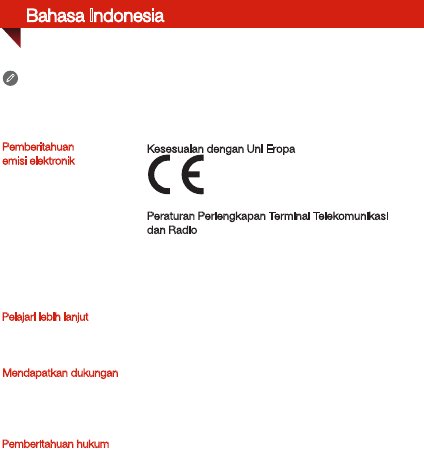 Bahasa Indonesia

Pemberitahuan emisi elektronik

Kesesuaian dengan Uni Eropa

CE

Peraturan Perlengkapan Terminal Telekomunikasi dan Radio

Pelajari lebih lanjut

Mendapatkan dukungan

Pemberitahuan hukum